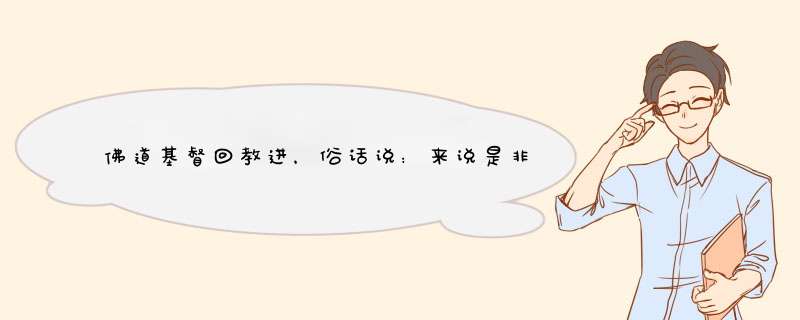 佛道基督回教进，俗话说：来说是非